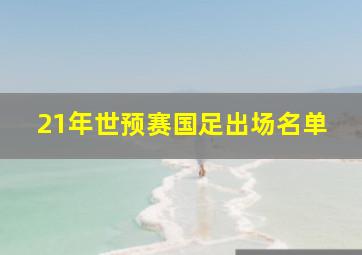 21年世预赛国足出场名单